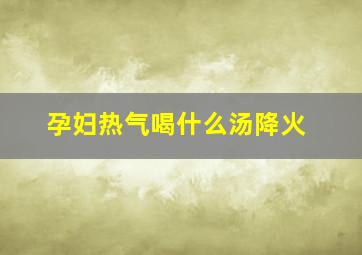 孕妇热气喝什么汤降火